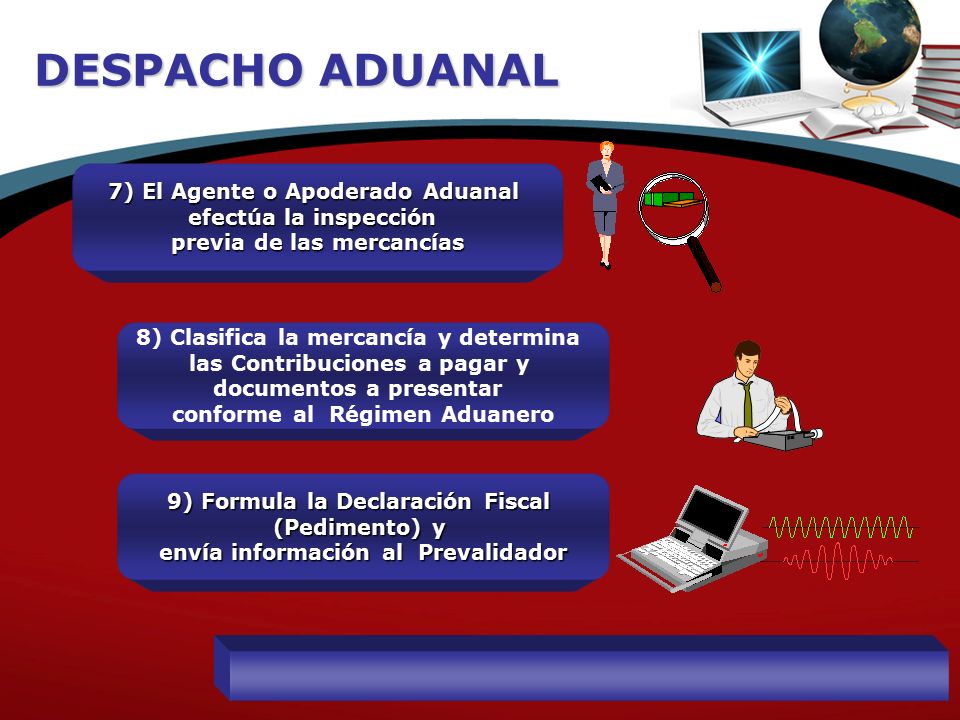 DESPACHO ADUANAL

7) El Agente o Apoderado Aduanal efectúa la inspección previa de las mercancías

8) Clasifica la mercancía y determina las Contribuciones a pagar y documentos a presentar conforme al Régimen Aduanero

9) Formula la Declaración Fiscal (Pedimento) y envía información al Prevalidador